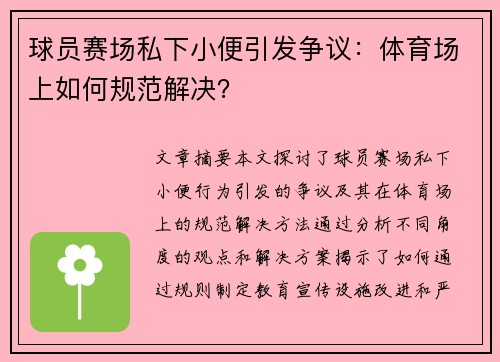 球员赛场私下小便引发争议：体育场上如何规范解决？

文章摘要本文探讨了球员赛场私下小便行为引发的争议及其在体育场上的规范解决方法通过分析不同角度的观点和解决方案揭示了如何通过规则制定教育宣传设施改进和严